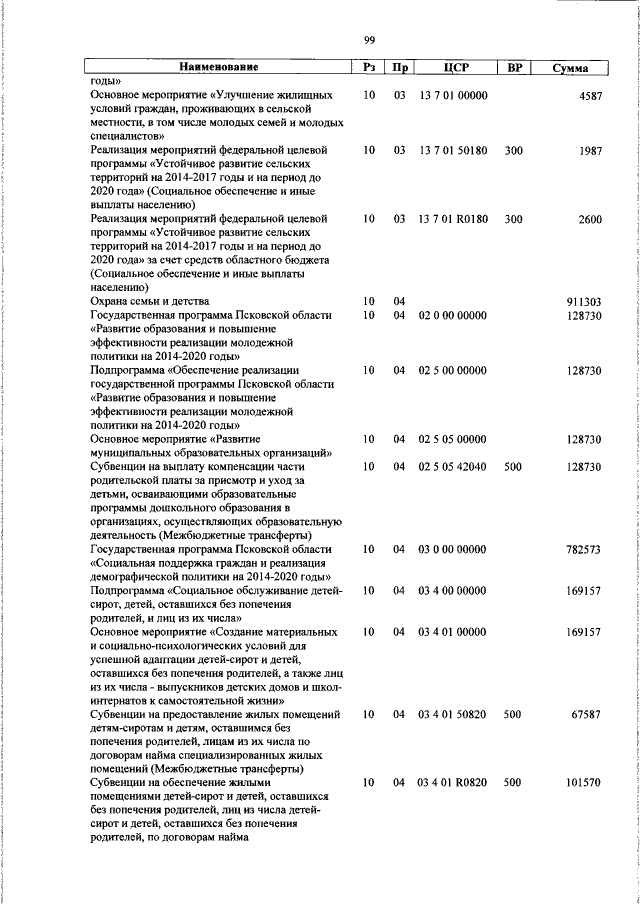 99

| Наименование | Рз | Пр | ЦСР | ВР | Сумма |
|---|---|---|---|---|---|
| годы» | | | | | |
| Основное мероприятие «Улучшение жилищных условий граждан, проживающих в сельской местности, в том числе молодых семей и молодых специалистов» | 10 | 03 | 13 7 01 00000 | | 4587 |
| Реализация мероприятий федеральной целевой программы «Устойчивое развитие сельских территорий на 2014-2017 годы и на период до 2020 года» (Социальное обеспечение и иные выплаты населению) | 10 | 03 | 13 7 01 50180 | 300 | 1987 |
| Реализация мероприятий федеральной целевой программы «Устойчивое развитие сельских территорий на 2014-2017 годы и на период до 2020 года» за счет средств областного бюджета (Социальное обеспечение и иные выплаты населению) | 10 | 03 | 13 7 01 R0180 | 300 | 2600 |
| Охрана семьи и детства | 10 | 04 | | | 911303 |
| Государственная программа Псковской области «Развитие образования и повышение эффективности реализации молодежной политики на 2014-2020 годы» | 10 | 04 | 02 0 00 00000 | | 128730 |
| Подпрограмма «Обеспечение реализации государственной программы Псковской области «Развитие образования и повышение эффективности реализации молодежной политики на 2014-2020 годы» | 10 | 04 | 02 5 00 00000 | | 128730 |
| Основное мероприятие «Развитие муниципальных образовательных организаций» | 10 | 04 | 02 5 05 00000 | | 128730 |
| Субвенции на выплату компенсации части родительской платы за присмотр и уход за детьми, осваивающими образовательные программы дошкольного образования в организациях, осуществляющих образовательную деятельность (Межбюджетные трансферты) | 10 | 04 | 02 5 05 42040 | 500 | 128730 |
| Государственная программа Псковской области «Социальная поддержка граждан и реализация демографической политики на 2014-2020 годы» | 10 | 04 | 03 0 00 00000 | | 782573 |
| Подпрограмма «Социальное обслуживание детей-сирот, детей, оставшихся без попечения родителей, и лиц из их числа» | 10 | 04 | 03 4 00 00000 | | 169157 |
| Основное мероприятие «Создание материальных и социально-психологических условий для успешной адаптации детей-сирот и детей, оставшихся без попечения родителей, а также лиц из их числа - выпускников детских домов и школ-интернатов к самостоятельной жизни» | 10 | 04 | 03 4 01 00000 | | 169157 |
| Субвенции на предоставление жилых помещений детям-сиротам и детям, оставшимся без попечения родителей, лицам из их числа по договорам найма специализированных жилых помещений (Межбюджетные трансферты) | 10 | 04 | 03 4 01 50820 | 500 | 67587 |
| Субвенции на обеспечение жилыми помещениями детей-сирот и детей, оставшихся без попечения родителей, лиц из числа детей-сирот и детей, оставшихся без попечения родителей, по договорам найма | 10 | 04 | 03 4 01 R0820 | 500 | 101570 |